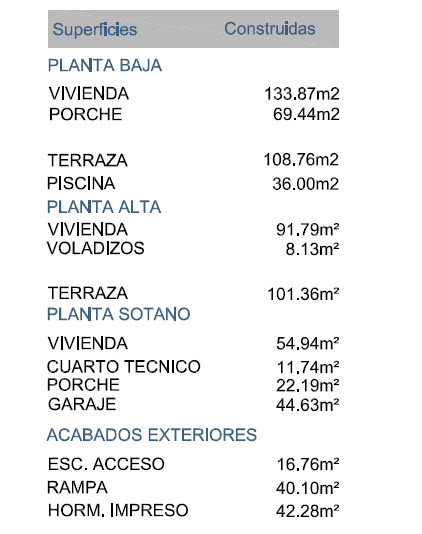 | Superficies | Construidas |
|---|---|
| PLANTA BAJA | |
| VIVIENDA | 133.87m2 |
| PORCHE | 69.44m2 |
| TERRAZA | 108.76m2 |
| PISCINA | 36.00m2 |
| PLANTA ALTA | |
| VIVIENDA | 91.79m² |
| VOLADIZOS | 8.13m² |
| TERRAZA | 101.36m² |
| PLANTA SOTANO | |
| VIVIENDA | 54.94m² |
| CUARTO TECNICO | 11.74m² |
| PORCHE | 22.19m² |
| GARAJE | 44.63m² |
| ACABADOS EXTERIORES | |
| ESC. ACCESO | 16.76m² |
| RAMPA | 40.10m² |
| HORM. IMPRESO | 42.28m² |